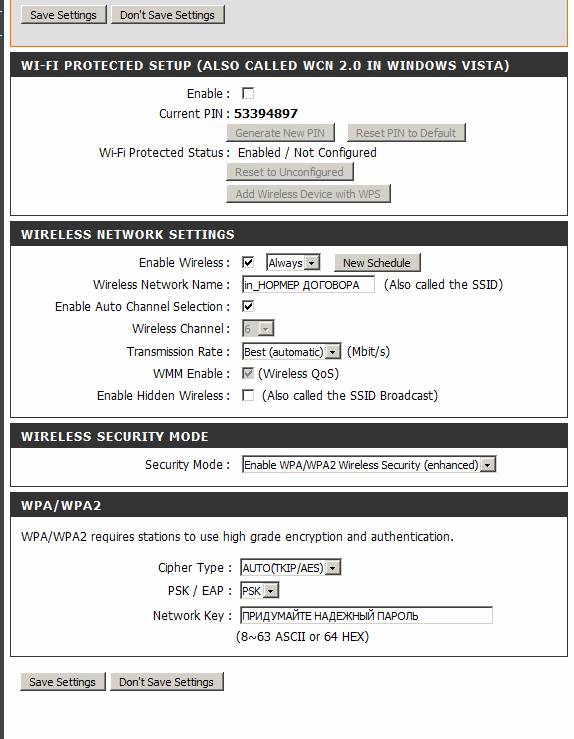 Save Settings Don't Save Settings

WI-FI PROTECTED SETUP (ALSO CALLED WCN 2.0 IN WINDOWS VISTA)

Enable :

Current PIN : 53394897

Generate New PIN Reset PIN to Default

Wi-Fi Protected Status : Enabled / Not Configured

Reset to Unconfigured

Add Wireless Device with WPS

WIRELESS NETWORK SETTINGS

Enable Wireless : Always New Schedule

Wireless Network Name : in_НОРМЕР ДОГОВОРА (Also called the SSID)

Enable Auto Channel Selection :

Wireless Channel : 6

Transmission Rate : Best (automatic) (Mbit/s)

WMM Enable : (Wireless QoS)

Enable Hidden Wireless : (Also called the SSID Broadcast)

WIRELESS SECURITY MODE

Security Mode : Enable WPA/WPA2 Wireless Security (enhanced)

WPA/WPA2

WPA/WPA2 requires stations to use high grade encryption and authentication.

Cipher Type : AUTO(TKIP/AES)

PSK / EAP : PSK

Network Key : ПРИДУМАЙТЕ НАДЕЖНЫЙ ПАРОЛЬ

(8~63 ASCII or 64 HEX)

Save Settings Don't Save Settings